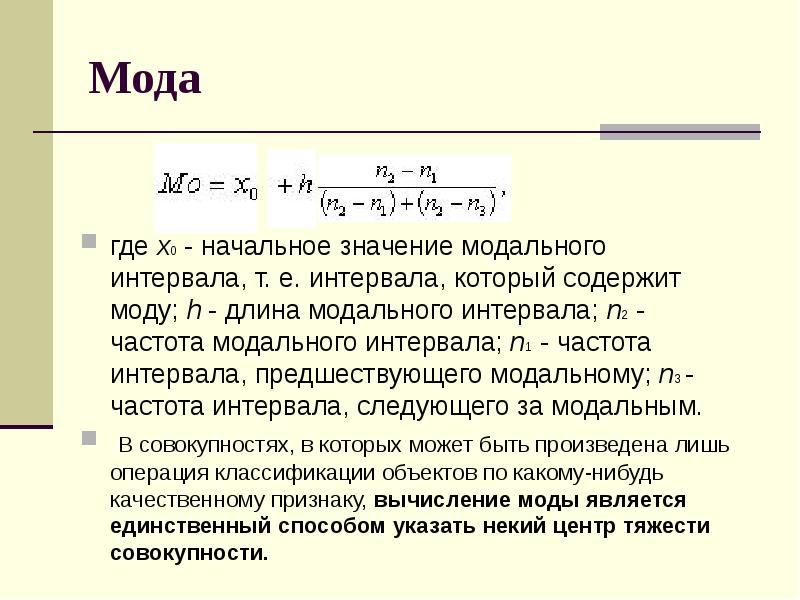 Мода

$Mo = x_0 + h\frac{n_2 - n_1}{(n_2 - n_1) + (n_2 - n_3)},$

где $x_0$ - начальное значение модального интервала, т. е. интервала, который содержит моду; $h$ - длина модального интервала; $n_2$ - частота модального интервала; $n_1$ - частота интервала, предшествующего модальному; $n_3$ - частота интервала, следующего за модальным.

В совокупностях, в которых может быть произведена лишь операция классификации объектов по какому-нибудь качественному признаку, вычисление моды является единственный способом указать некий центр тяжести совокупности.